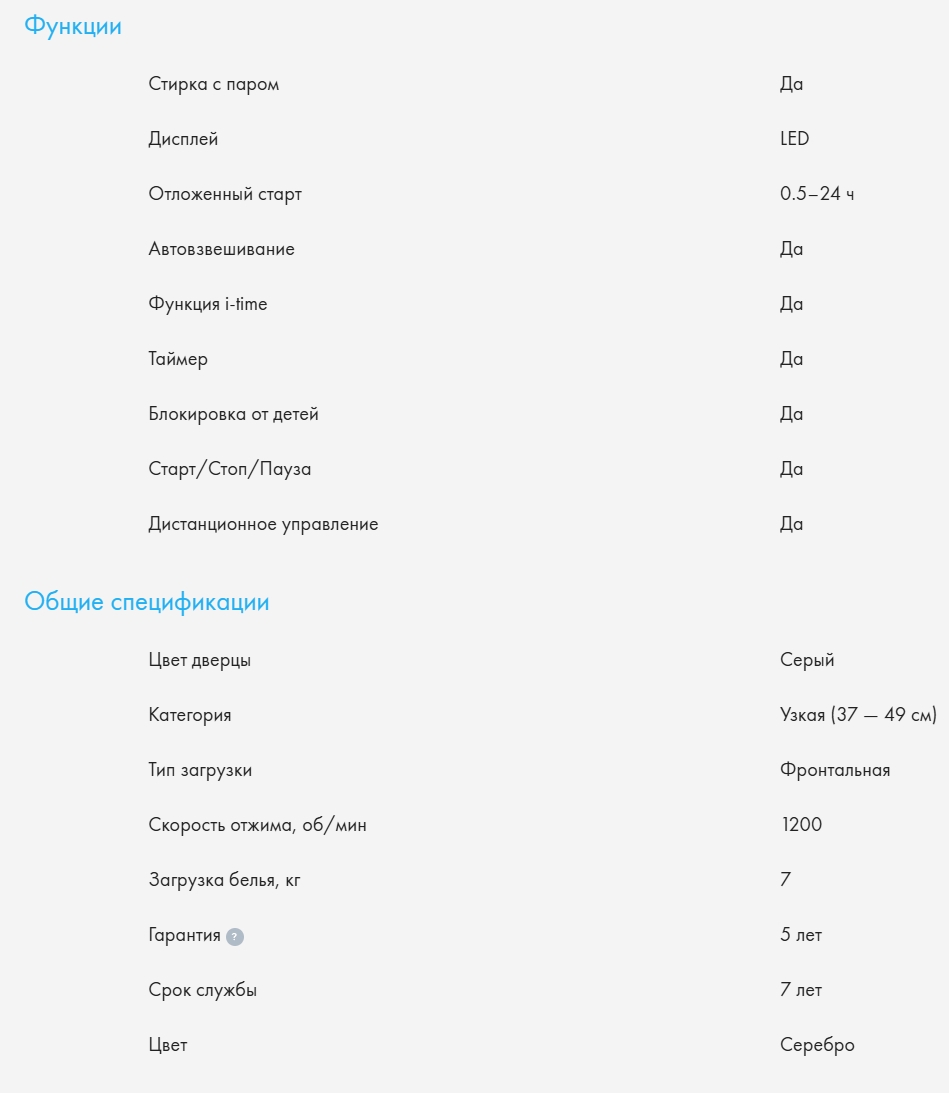 Функции

| | |
|---|---|
| Стирка с паром | Да |
| Дисплей | LED |
| Отложенный старт | 0.5–24 ч |
| Автовзвешивание | Да |
| Функция i-time | Да |
| Таймер | Да |
| Блокировка от детей | Да |
| Старт/Стоп/Пауза | Да |
| Дистанционное управление | Да |

Общие спецификации

| | |
|---|---|
| Цвет дверцы | Серый |
| Категория | Узкая (37 — 49 см) |
| Тип загрузки | Фронтальная |
| Скорость отжима, об/мин | 1200 |
| Загрузка белья, кг | 7 |
| Гарантия ? | 5 лет |
| Срок службы | 7 лет |
| Цвет | Серебро |